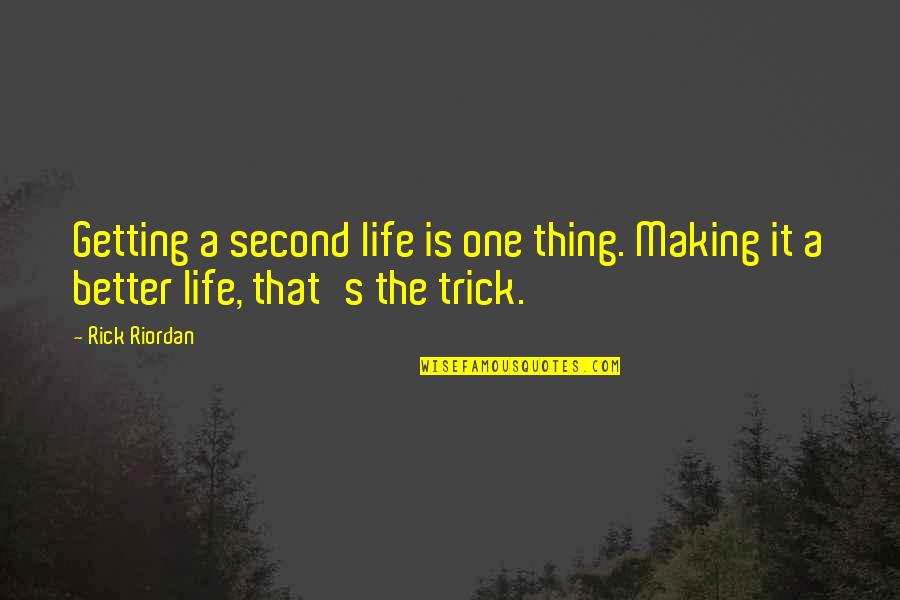 Getting a second life is one thing. Making it a better life, that   s the trick.

- Rick Riordan

WISEFAMOUSQUOTES.COM